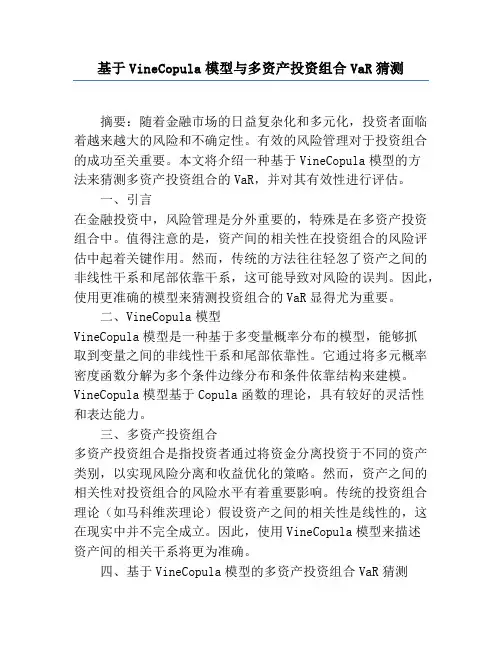 基于 VineCopula 模型与多资产投资组合 VaR 猜测

摘要：随着金融市场的日益复杂化和多元化，投资者面临着越来越大的风险和不确定性。有效的风险管理对于投资组合的成功至关重要。本文将介绍一种基于 VineCopula 模型的方法来猜测多资产投资组合的 VaR，并对其有效性进行评估。

一、引言

在金融投资中，风险管理是分外重要的，特殊是在多资产投资组合中。值得注意的是，资产间的相关性在投资组合的风险评估中起着关键作用。然而，传统的方法往往轻忽了资产之间的非线性干系和尾部依靠干系，这可能导致对风险的误判。因此，使用更准确的模型来猜测投资组合的 VaR 显得尤为重要。

二、VineCopula 模型

VineCopula 模型是一种基于多变量概率分布的模型，能够抓取到变量之间的非线性干系和尾部依靠性。它通过将多元概率密度函数分解为多个条件边缘分布和条件依靠结构来建模。VineCopula 模型基于 Copula 函数的理论，具有较好的灵活性和表达能力。

三、多资产投资组合

多资产投资组合是指投资者通过将资金分离投资于不同的资产类别，以实现风险分离和收益优化的策略。然而，资产之间的相关性对投资组合的风险水平有着重要影响。传统的投资组合理论（如马科维茨理论）假设资产之间的相关性是线性的，这在现实中并不完全成立。因此，使用 VineCopula 模型来描述资产间的相关干系将更为准确。

四、基于 VineCopula 模型的多资产投资组合 VaR 猜测